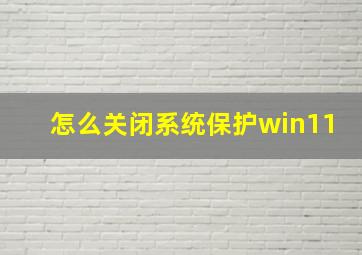 怎么关闭系统保护win11